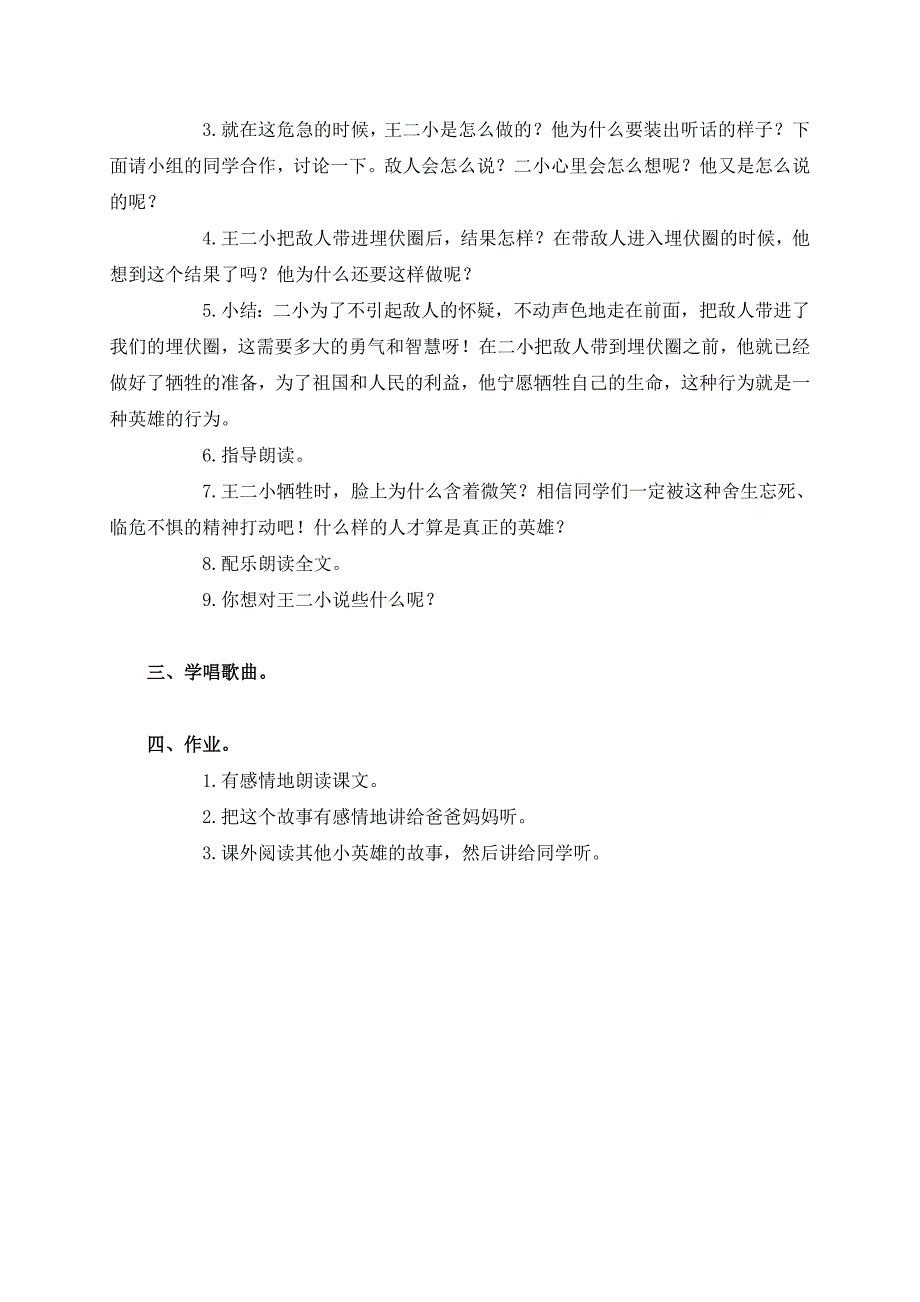 3. 就在这危急的时候，王二小是怎么做的？他为什么要装出听话的样子？下面请小组的同学合作，讨论一下。敌人会怎么说？二小心里会怎么想呢？他又是怎么说的呢？

4. 王二小把敌人带进埋伏圈后，结果怎样？在带敌人进入埋伏圈的时候，他想到这个结果了吗？他为什么还要这样做呢？

5. 小结：二小为了不引起敌人的怀疑，不动声色地走在前面，把敌人带进了我们的埋伏圈，这需要多大的勇气和智慧呀！在二小把敌人带到埋伏圈之前，他就已经做好了牺牲的准备，为了祖国和人民的利益，他宁愿牺牲自己的生命，这种行为就是一种英雄的行为。

6. 指导朗读。

7. 王二小牺牲时，脸上为什么含着微笑？相信同学们一定被这种舍生忘死、临危不惧的精神打动吧！什么样的人才算是真正的英雄？

8. 配乐朗读全文。

9. 你想对王二小说些什么呢？

三、学唱歌曲。

四、作业。

1. 有感情地朗读课文。

2. 把这个故事有感情地讲给爸爸妈妈听。

3. 课外阅读其他小英雄的故事，然后讲给同学听。